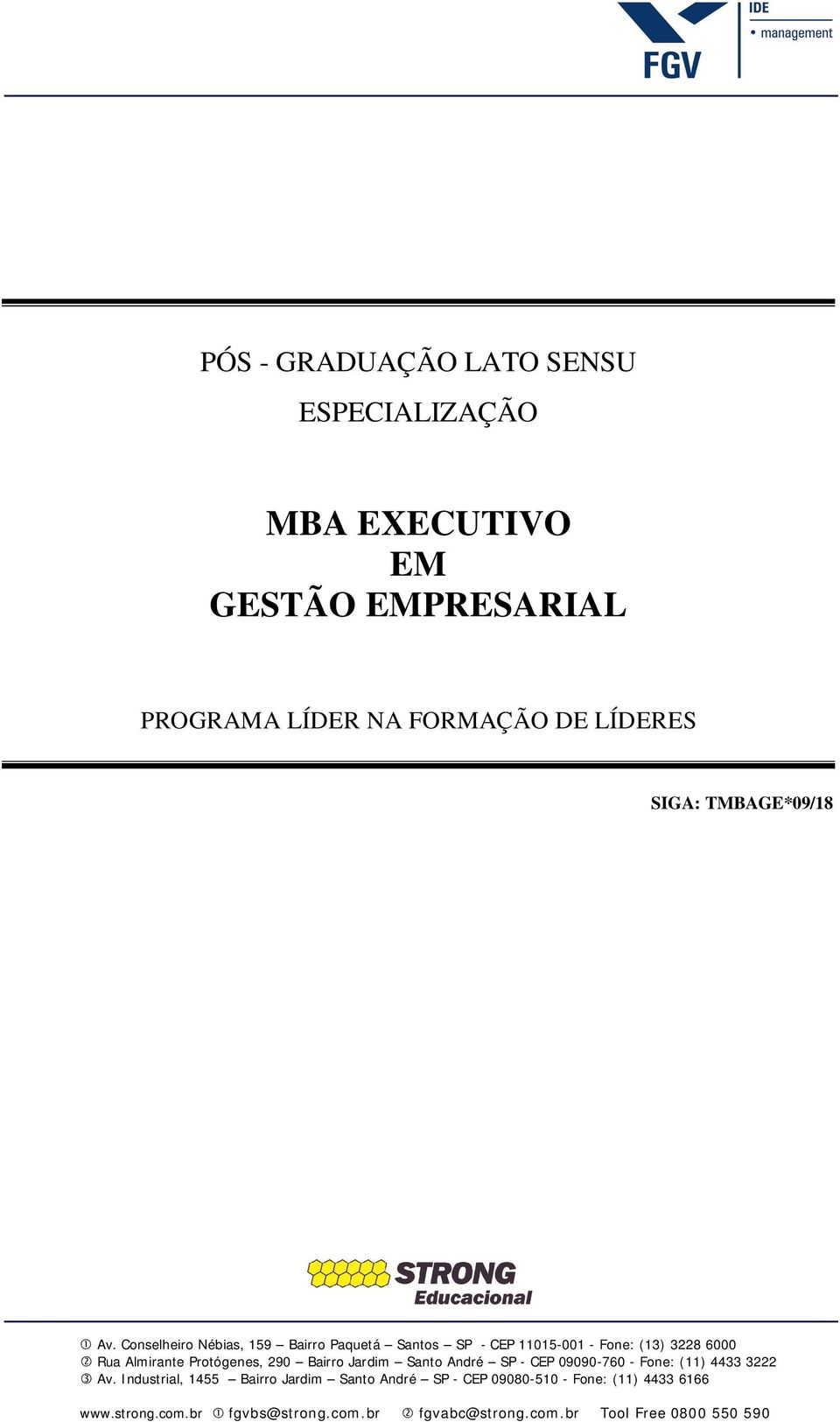 FGV IDE • management

PÓS - GRADUAÇÃO LATO SENSU

ESPECIALIZAÇÃO

MBA EXECUTIVO
EM
GESTÃO EMPRESARIAL

PROGRAMA LÍDER NA FORMAÇÃO DE LÍDERES

SIGA: TMBAGE*09/18

STRONG Educacional

① Av. Conselheiro Nébias, 159 – Bairro Paquetá – Santos – SP - CEP 11015-001 - Fone: (13) 3228 6000
② Rua Almirante Protógenes, 290 – Bairro Jardim – Santo André – SP - CEP 09090-760 - Fone: (11) 4433 3222
③ Av. Industrial, 1455 – Bairro Jardim – Santo André – SP - CEP 09080-510 - Fone: (11) 4433 6166

www.strong.com.br ① fgvbs@strong.com.br ② fgvabc@strong.com.br Tool Free 0800 550 590